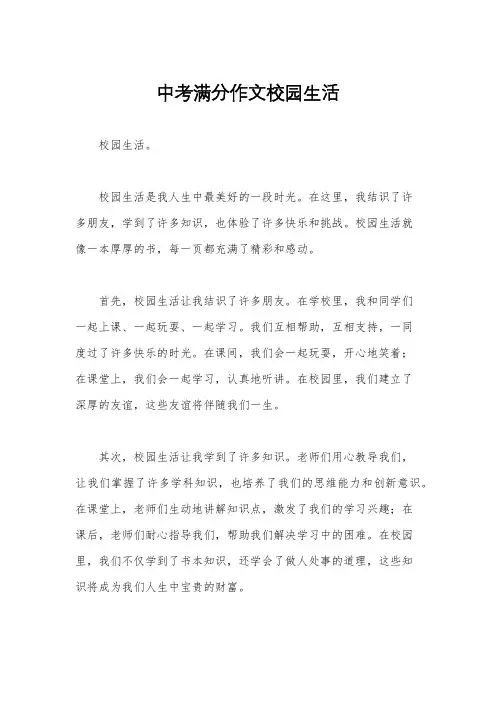 中考满分作文校园生活

校园生活。

校园生活是我人生中最美好的一段时光。在这里，我结识了许多朋友，学到了许多知识，也体验了许多快乐和挑战。校园生活就像一本厚厚的书，每一页都充满了精彩和感动。

首先，校园生活让我结识了许多朋友。在学校里，我和同学们一起上课、一起玩耍、一起学习。我们互相帮助，互相支持，一同度过了许多快乐的时光。在课间，我们会一起玩耍，开心地笑着；在课堂上，我们会一起学习，认真地听讲。在校园里，我们建立了深厚的友谊，这些友谊将伴随我们一生。

其次，校园生活让我学到了许多知识。老师们用心教导我们，让我们掌握了许多学科知识，也培养了我们的思维能力和创新意识。在课堂上，老师们生动地讲解知识点，激发了我们的学习兴趣；在课后，老师们耐心指导我们，帮助我们解决学习中的困难。在校园里，我们不仅学到了书本知识，还学会了做人处事的道理，这些知识将成为我们人生中宝贵的财富。